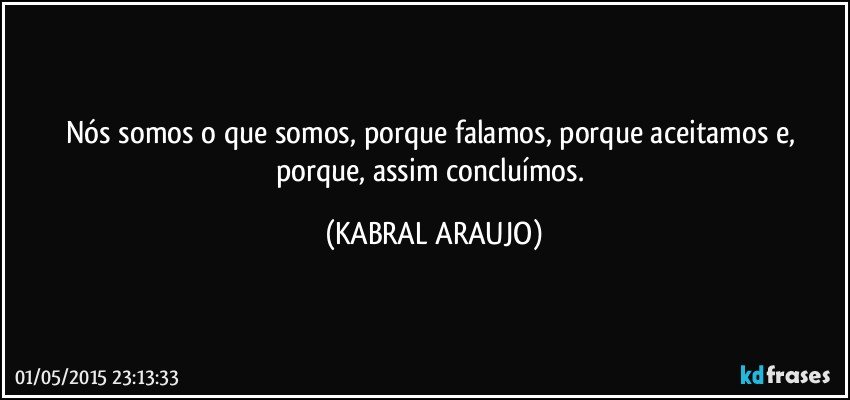 Nós somos o que somos, porque falamos, porque aceitamos e, porque, assim concluímos.

(KABRAL ARAUJO)

01/05/2015 23:13:33

kdfrases